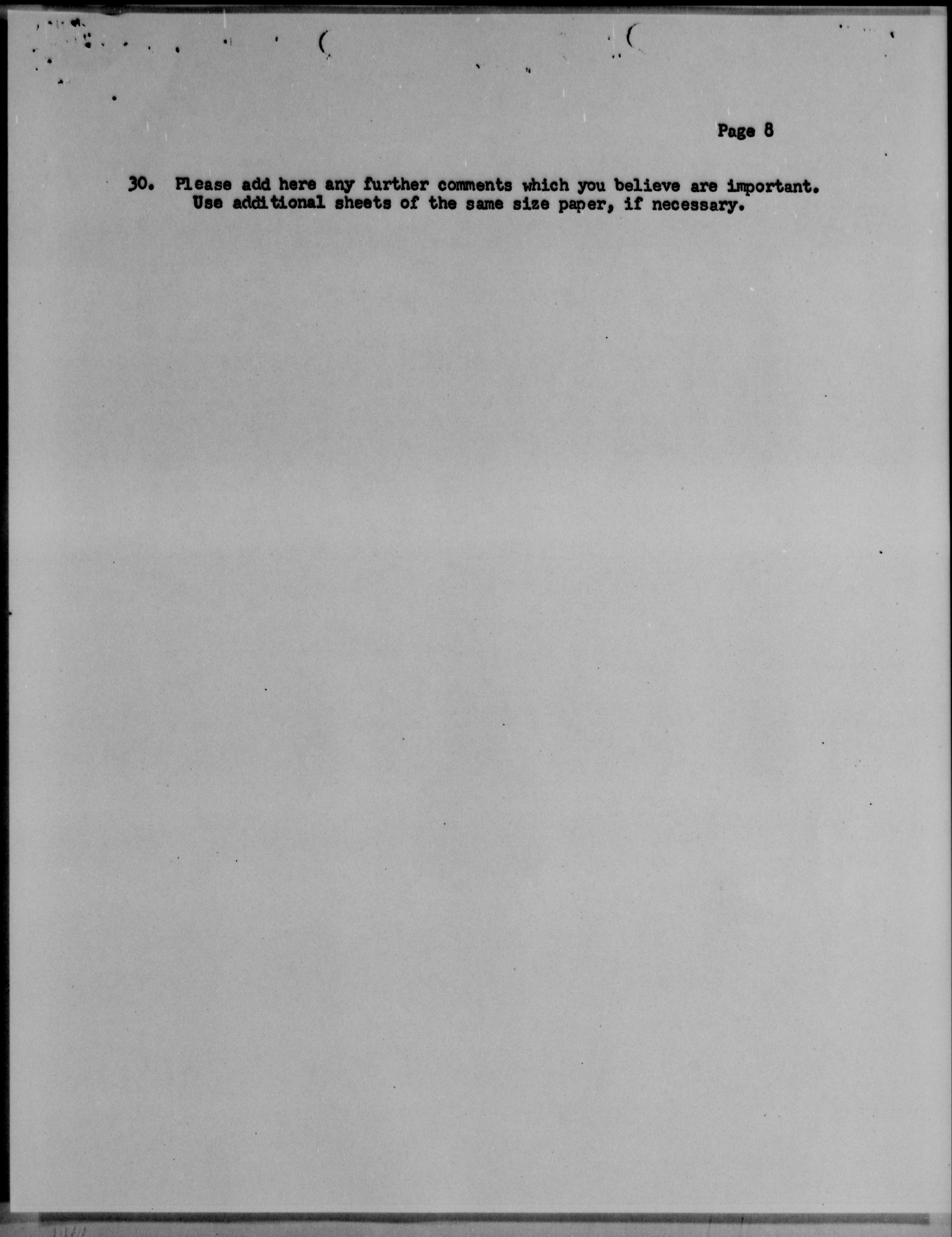 Page 8

30. Please add here any further comments which you believe are important. Use additional sheets of the same size paper, if necessary.